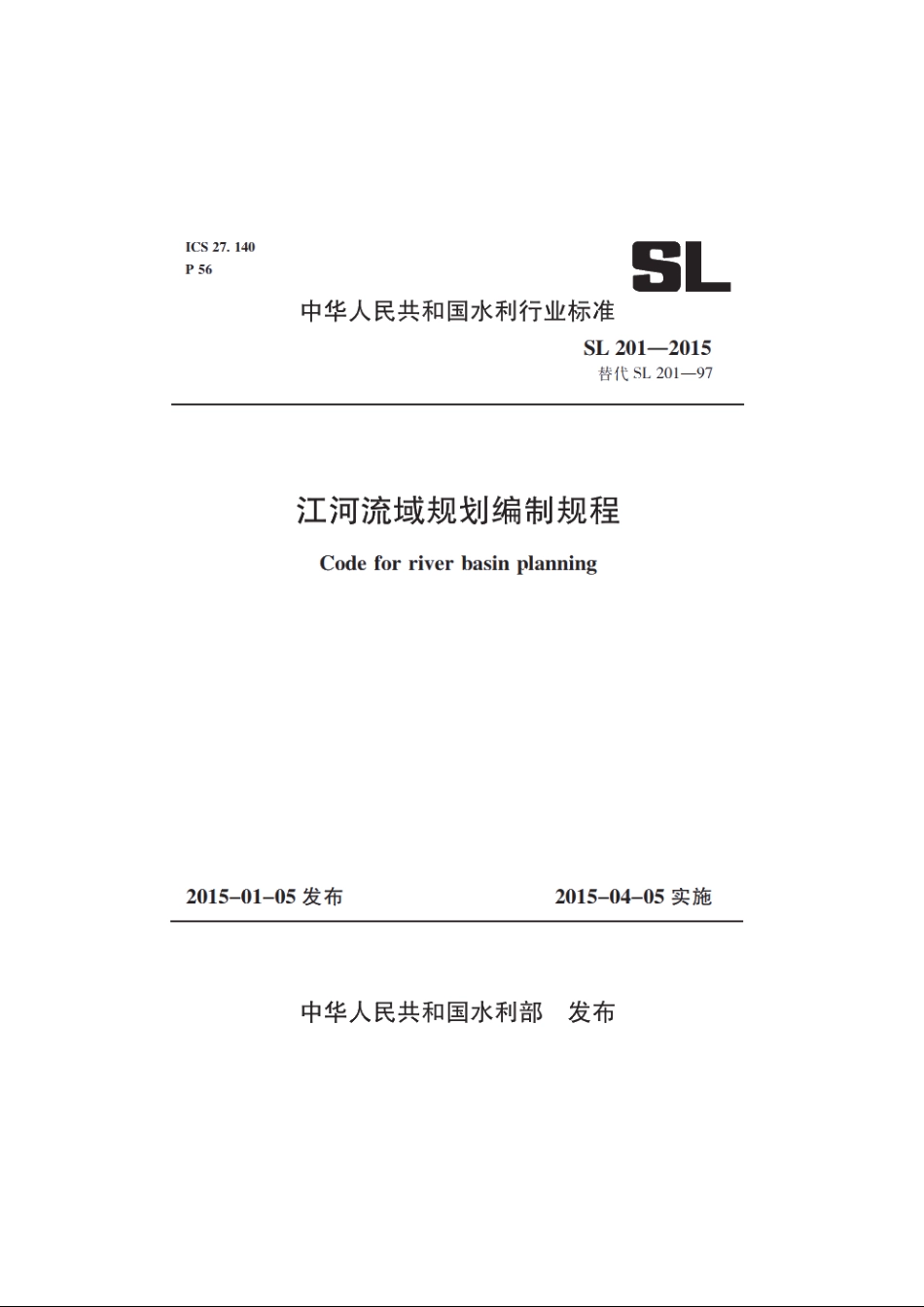 ICS 27. 140
P 56

SL

中华人民共和国水利行业标准

SL 201—2015
替代 SL 201—97

江河流域规划编制规程

Code for river basin planning

2015-01-05 发布

2015-04-05 实施

中华人民共和国水利部 发布